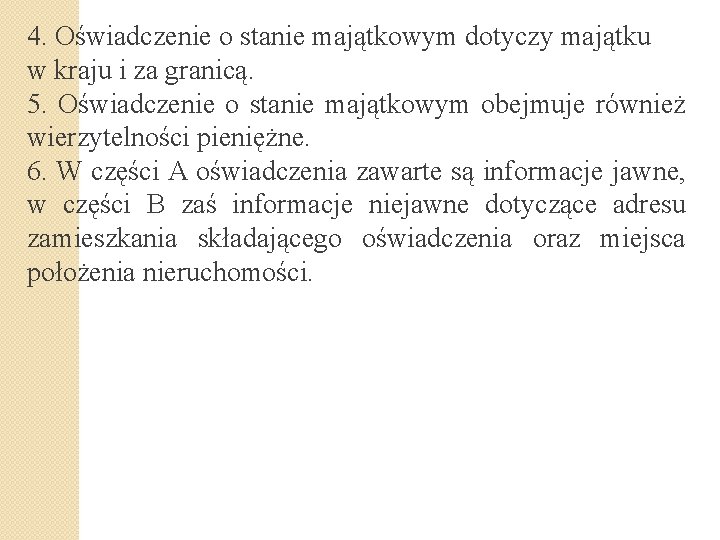 4. Oświadczenie o stanie majątkowym dotyczy majątku w kraju i za granicą.
5. Oświadczenie o stanie majątkowym obejmuje również wierzytelności pieniężne.
6. W części A oświadczenia zawarte są informacje jawne, w części B zaś informacje niejawne dotyczące adresu zamieszkania składającego oświadczenia oraz miejsca położenia nieruchomości.